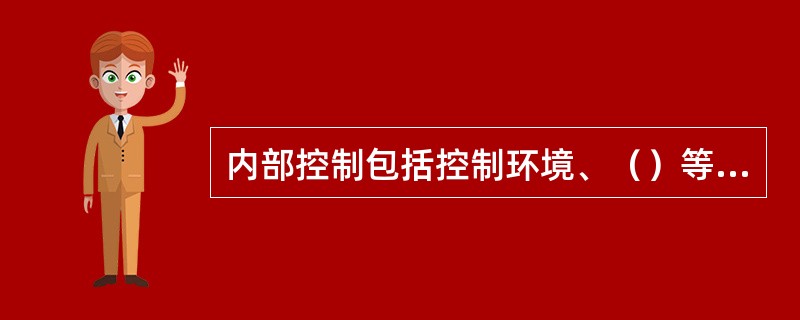 内部控制包括控制环境、（）等...